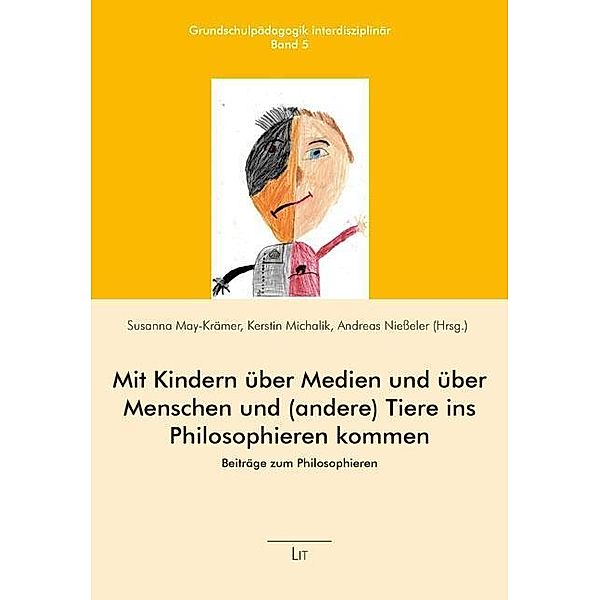 Grundschulpädagogik interdisziplinär
Band 5

Susanna May-Krämer, Kerstin Michalik, Andreas Nießeler (Hrsg.)

Mit Kindern über Medien und über Menschen und (andere) Tiere ins Philosophieren kommen

Beiträge zum Philosophieren

LIT